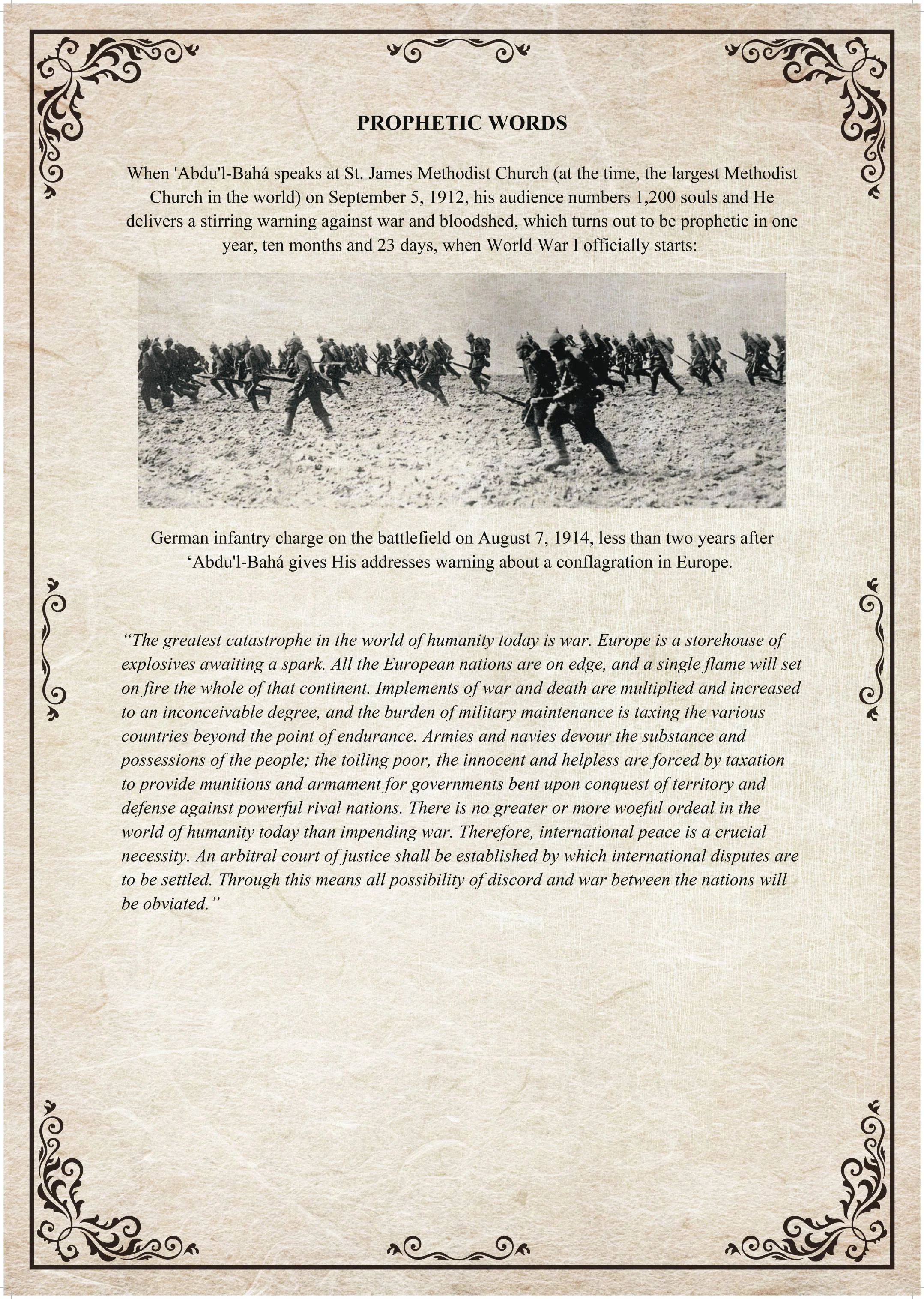 PROPHETIC WORDS

When 'Abdu'l-Bahá speaks at St. James Methodist Church (at the time, the largest Methodist Church in the world) on September 5, 1912, his audience numbers 1,200 souls and He delivers a stirring warning against war and bloodshed, which turns out to be prophetic in one year, ten months and 23 days, when World War I officially starts:

German infantry charge on the battlefield on August 7, 1914, less than two years after ‘Abdu'l-Bahá gives His addresses warning about a conflagration in Europe.

“The greatest catastrophe in the world of humanity today is war. Europe is a storehouse of explosives awaiting a spark. All the European nations are on edge, and a single flame will set on fire the whole of that continent. Implements of war and death are multiplied and increased to an inconceivable degree, and the burden of military maintenance is taxing the various countries beyond the point of endurance. Armies and navies devour the substance and possessions of the people; the toiling poor, the innocent and helpless are forced by taxation to provide munitions and armament for governments bent upon conquest of territory and defense against powerful rival nations. There is no greater or more woeful ordeal in the world of humanity today than impending war. Therefore, international peace is a crucial necessity. An arbitral court of justice shall be established by which international disputes are to be settled. Through this means all possibility of discord and war between the nations will be obviated.”